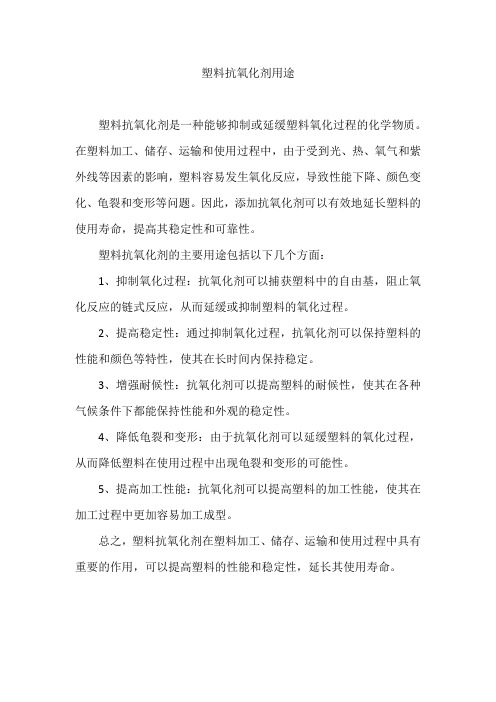 塑料抗氧化剂用途

塑料抗氧化剂是一种能够抑制或延缓塑料氧化过程的化学物质。在塑料加工、储存、运输和使用过程中，由于受到光、热、氧气和紫外线等因素的影响，塑料容易发生氧化反应，导致性能下降、颜色变化、龟裂和变形等问题。因此，添加抗氧化剂可以有效地延长塑料的使用寿命，提高其稳定性和可靠性。

塑料抗氧化剂的主要用途包括以下几个方面：

1、抑制氧化过程：抗氧化剂可以捕获塑料中的自由基，阻止氧化反应的链式反应，从而延缓或抑制塑料的氧化过程。

2、提高稳定性：通过抑制氧化过程，抗氧化剂可以保持塑料的性能和颜色等特性，使其在长时间内保持稳定。

3、增强耐候性：抗氧化剂可以提高塑料的耐候性，使其在各种气候条件下都能保持性能和外观的稳定性。

4、降低龟裂和变形：由于抗氧化剂可以延缓塑料的氧化过程，从而降低塑料在使用过程中出现龟裂和变形的可能性。

5、提高加工性能：抗氧化剂可以提高塑料的加工性能，使其在加工过程中更加容易加工成型。

总之，塑料抗氧化剂在塑料加工、储存、运输和使用过程中具有重要的作用，可以提高塑料的性能和稳定性，延长其使用寿命。